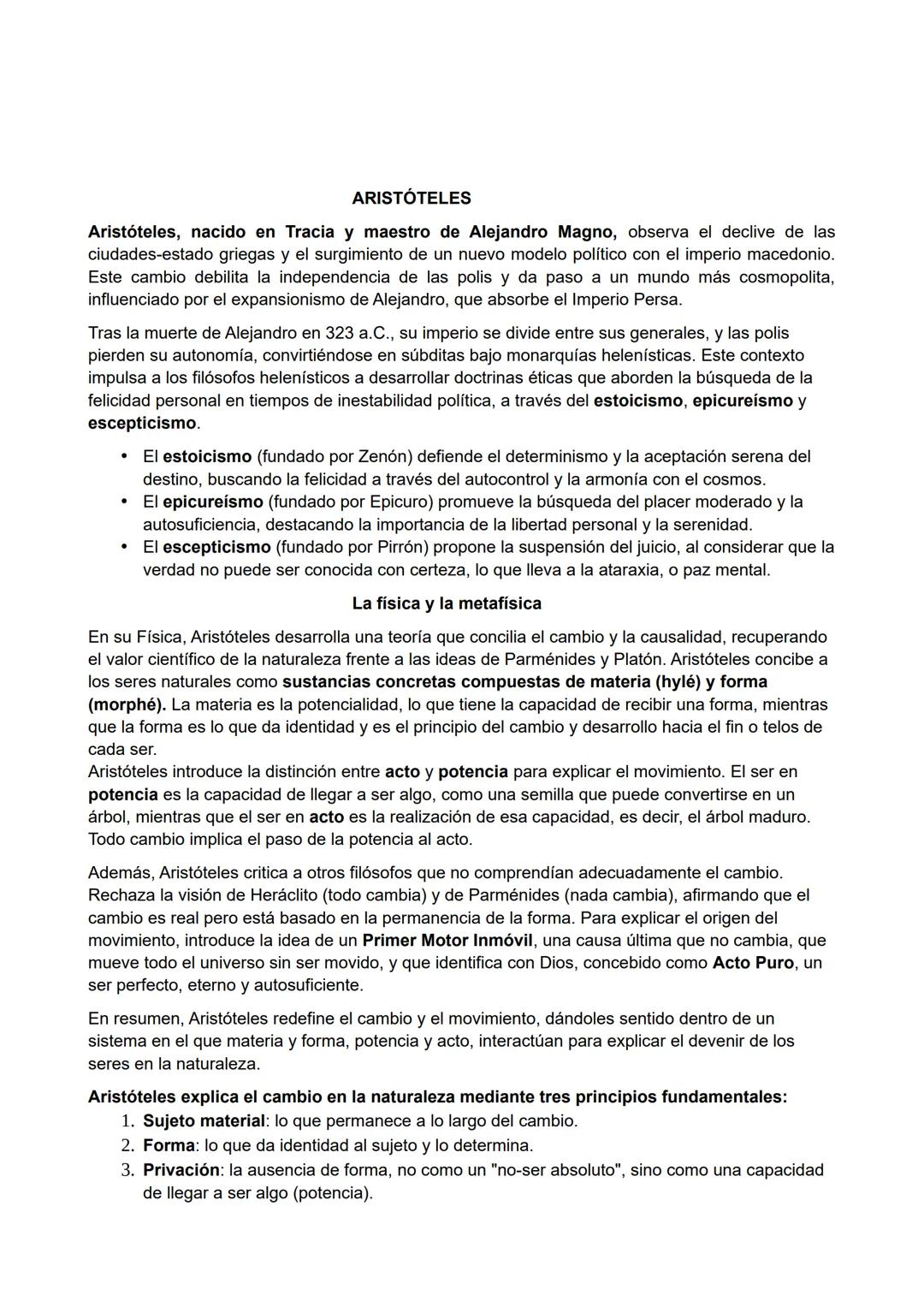 ARISTÓTELES

Aristóteles, nacido en Tracia y maestro de Alejandro Magno, observa el declive de las ciudades-estado griegas y el surgimiento de un nuevo modelo político con el imperio macedonio. Este cambio debilita la independencia de las polis y da paso a un mundo más cosmopolita, influenciado por el expansionismo de Alejandro, que absorbe el Imperio Persa.

Tras la muerte de Alejandro en 323 a.C., su imperio se divide entre sus generales, y las polis pierden su autonomía, convirtiéndose en súbditas bajo monarquías helenísticas. Este contexto impulsa a los filósofos helenísticos a desarrollar doctrinas éticas que aborden la búsqueda de la felicidad personal en tiempos de inestabilidad política, a través del estoicismo, epicureísmo y escepticismo.

• El estoicismo (fundado por Zenón) defiende el determinismo y la aceptación serena del destino, buscando la felicidad a través del autocontrol y la armonía con el cosmos.
• El epicureísmo (fundado por Epicuro) promueve la búsqueda del placer moderado y la autosuficiencia, destacando la importancia de la libertad personal y la serenidad.
• El escepticismo (fundado por Pirrón) propone la suspensión del juicio, al considerar que la verdad no puede ser conocida con certeza, lo que lleva a la ataraxia, o paz mental.

La física y la metafísica

En su Física, Aristóteles desarrolla una teoría que concilia el cambio y la causalidad, recuperando el valor científico de la naturaleza frente a las ideas de Parménides y Platón. Aristóteles concibe a los seres naturales como sustancias concretas compuestas de materia (hylé) y forma (morphé). La materia es la potencialidad, lo que tiene la capacidad de recibir una forma, mientras que la forma es lo que da identidad y es el principio del cambio y desarrollo hacia el fin o telos de cada ser.
Aristóteles introduce la distinción entre acto y potencia para explicar el movimiento. El ser en potencia es la capacidad de llegar a ser algo, como una semilla que puede convertirse en un árbol, mientras que el ser en acto es la realización de esa capacidad, es decir, el árbol maduro. Todo cambio implica el paso de la potencia al acto.

Además, Aristóteles critica a otros filósofos que no comprendían adecuadamente el cambio. Rechaza la visión de Heráclito (todo cambia) y de Parménides (nada cambia), afirmando que el cambio es real pero está basado en la permanencia de la forma. Para explicar el origen del movimiento, introduce la idea de un Primer Motor Inmóvil, una causa última que no cambia, que mueve todo el universo sin ser movido, y que identifica con Dios, concebido como Acto Puro, un ser perfecto, eterno y autosuficiente.

En resumen, Aristóteles redefine el cambio y el movimiento, dándoles sentido dentro de un sistema en el que materia y forma, potencia y acto, interactúan para explicar el devenir de los seres en la naturaleza.

Aristóteles explica el cambio en la naturaleza mediante tres principios fundamentales:
1. Sujeto material: lo que permanece a lo largo del cambio.
2. Forma: lo que da identidad al sujeto y lo determina.
3. Privación: la ausencia de forma, no como un "no-ser absoluto", sino como una capacidad de llegar a ser algo (potencia).